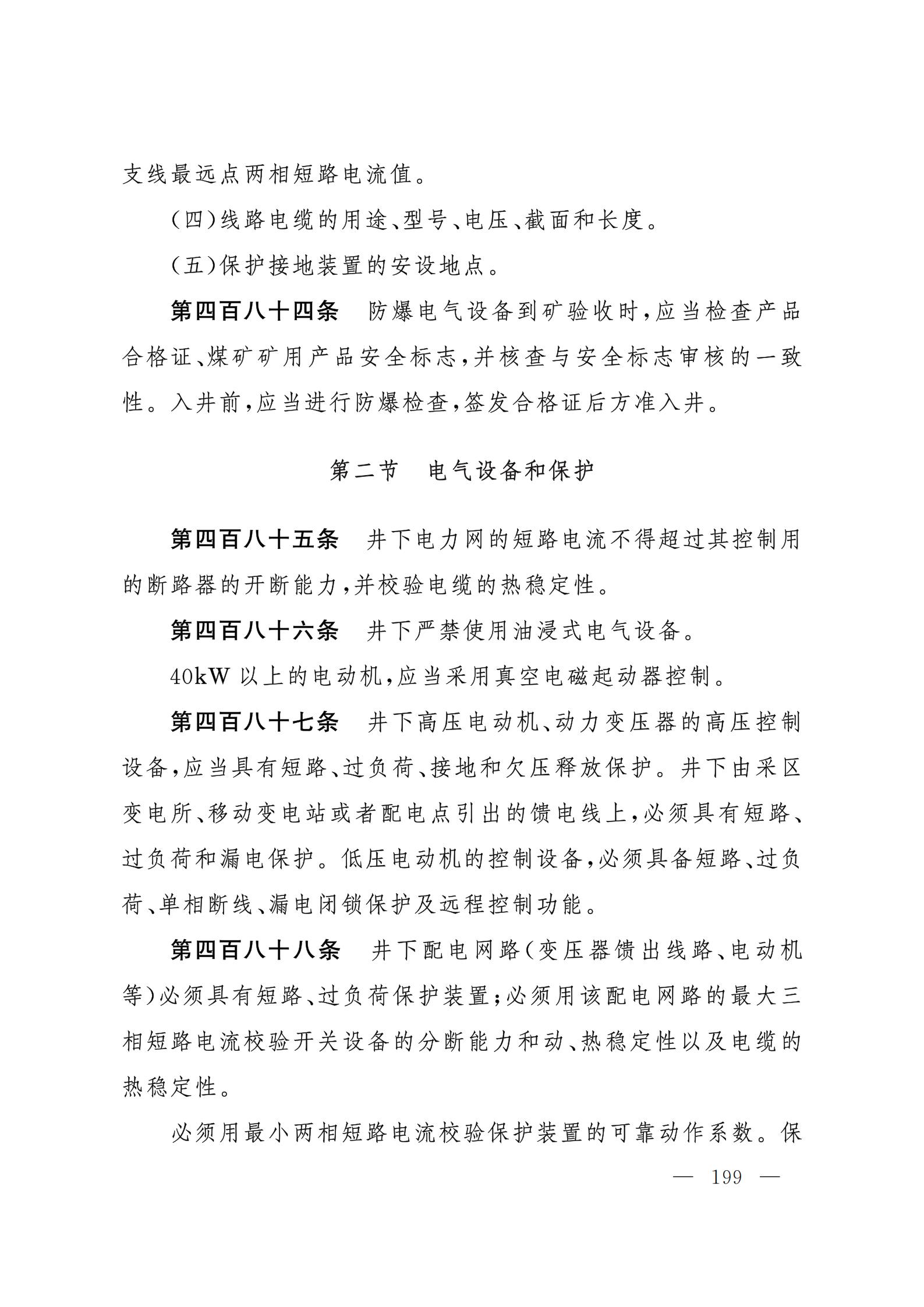 支线最远点两相短路电流值。

(四)线路电缆的用途、型号、电压、截面和长度。

(五)保护接地装置的安设地点。

第四百八十四条　防爆电气设备到矿验收时,应当检查产品合格证、煤矿矿用产品安全标志,并核查与安全标志审核的一致性。入井前,应当进行防爆检查,签发合格证后方准入井。

第二节　电气设备和保护

第四百八十五条　井下电力网的短路电流不得超过其控制用的断路器的开断能力,并校验电缆的热稳定性。

第四百八十六条　井下严禁使用油浸式电气设备。

40kW 以上的电动机,应当采用真空电磁起动器控制。

第四百八十七条　井下高压电动机、动力变压器的高压控制设备,应当具有短路、过负荷、接地和欠压释放保护。井下由采区变电所、移动变电站或者配电点引出的馈电线上,必须具有短路、过负荷和漏电保护。低压电动机的控制设备,必须具备短路、过负荷、单相断线、漏电闭锁保护及远程控制功能。

第四百八十八条　井下配电网路(变压器馈出线路、电动机等)必须具有短路、过负荷保护装置;必须用该配电网路的最大三相短路电流校验开关设备的分断能力和动、热稳定性以及电缆的热稳定性。

必须用最小两相短路电流校验保护装置的可靠动作系数。保

— 199 —